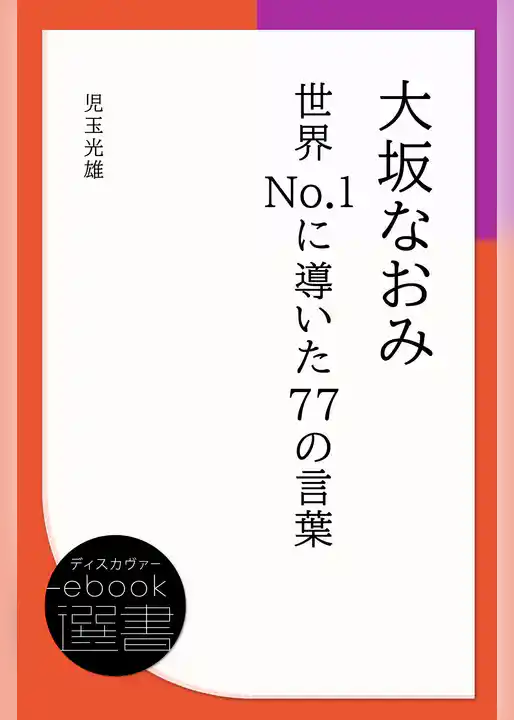 大坂なおみ

世界No.1に導いた77の言葉

児玉光雄

ディスカヴァー
ebook
選書